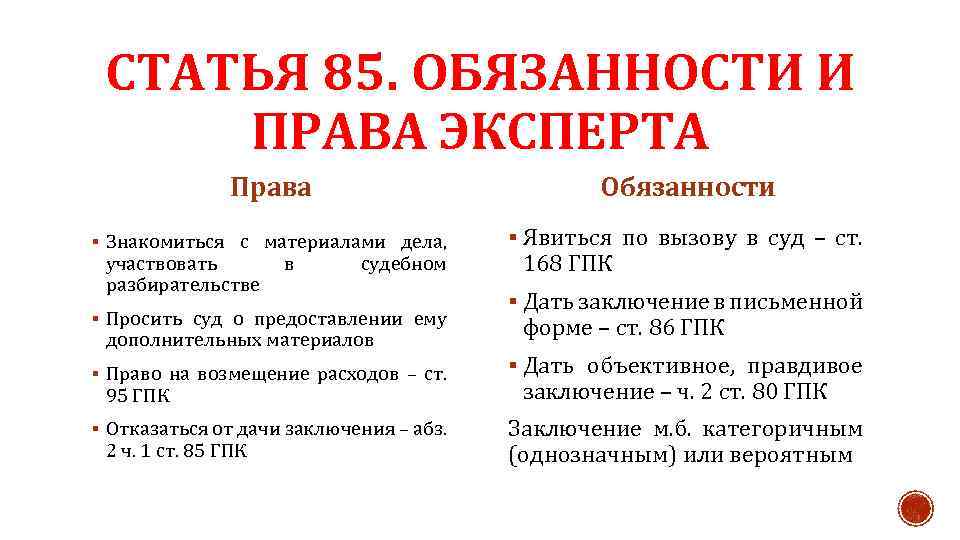 СТАТЬЯ 85. ОБЯЗАННОСТИ И ПРАВА ЭКСПЕРТА

Права

▪ Знакомиться с материалами дела, участвовать в судебном разбирательстве

▪ Просить суд о предоставлении ему дополнительных материалов

▪ Право на возмещение расходов – ст. 95 ГПК

▪ Отказаться от дачи заключения – абз. 2 ч. 1 ст. 85 ГПК

Обязанности

▪ Явиться по вызову в суд – ст. 168 ГПК

▪ Дать заключение в письменной форме – ст. 86 ГПК

▪ Дать объективное, правдивое заключение – ч. 2 ст. 80 ГПК

Заключение м.б. категоричным (однозначным) или вероятным